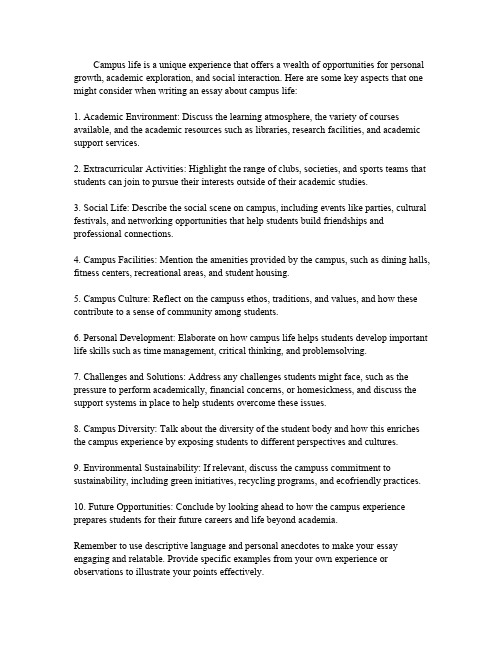 Campus life is a unique experience that offers a wealth of opportunities for personal growth, academic exploration, and social interaction. Here are some key aspects that one might consider when writing an essay about campus life:

1. Academic Environment: Discuss the learning atmosphere, the variety of courses available, and the academic resources such as libraries, research facilities, and academic support services.

2. Extracurricular Activities: Highlight the range of clubs, societies, and sports teams that students can join to pursue their interests outside of their academic studies.

3. Social Life: Describe the social scene on campus, including events like parties, cultural festivals, and networking opportunities that help students build friendships and professional connections.

4. Campus Facilities: Mention the amenities provided by the campus, such as dining halls, fitness centers, recreational areas, and student housing.

5. Campus Culture: Reflect on the campuss ethos, traditions, and values, and how these contribute to a sense of community among students.

6. Personal Development: Elaborate on how campus life helps students develop important life skills such as time management, critical thinking, and problemsolving.

7. Challenges and Solutions: Address any challenges students might face, such as the pressure to perform academically, financial concerns, or homesickness, and discuss the support systems in place to help students overcome these issues.

8. Campus Diversity: Talk about the diversity of the student body and how this enriches the campus experience by exposing students to different perspectives and cultures.

9. Environmental Sustainability: If relevant, discuss the campuss commitment to sustainability, including green initiatives, recycling programs, and ecofriendly practices.

10. Future Opportunities: Conclude by looking ahead to how the campus experience prepares students for their future careers and life beyond academia.

Remember to use descriptive language and personal anecdotes to make your essay engaging and relatable. Provide specific examples from your own experience or observations to illustrate your points effectively.